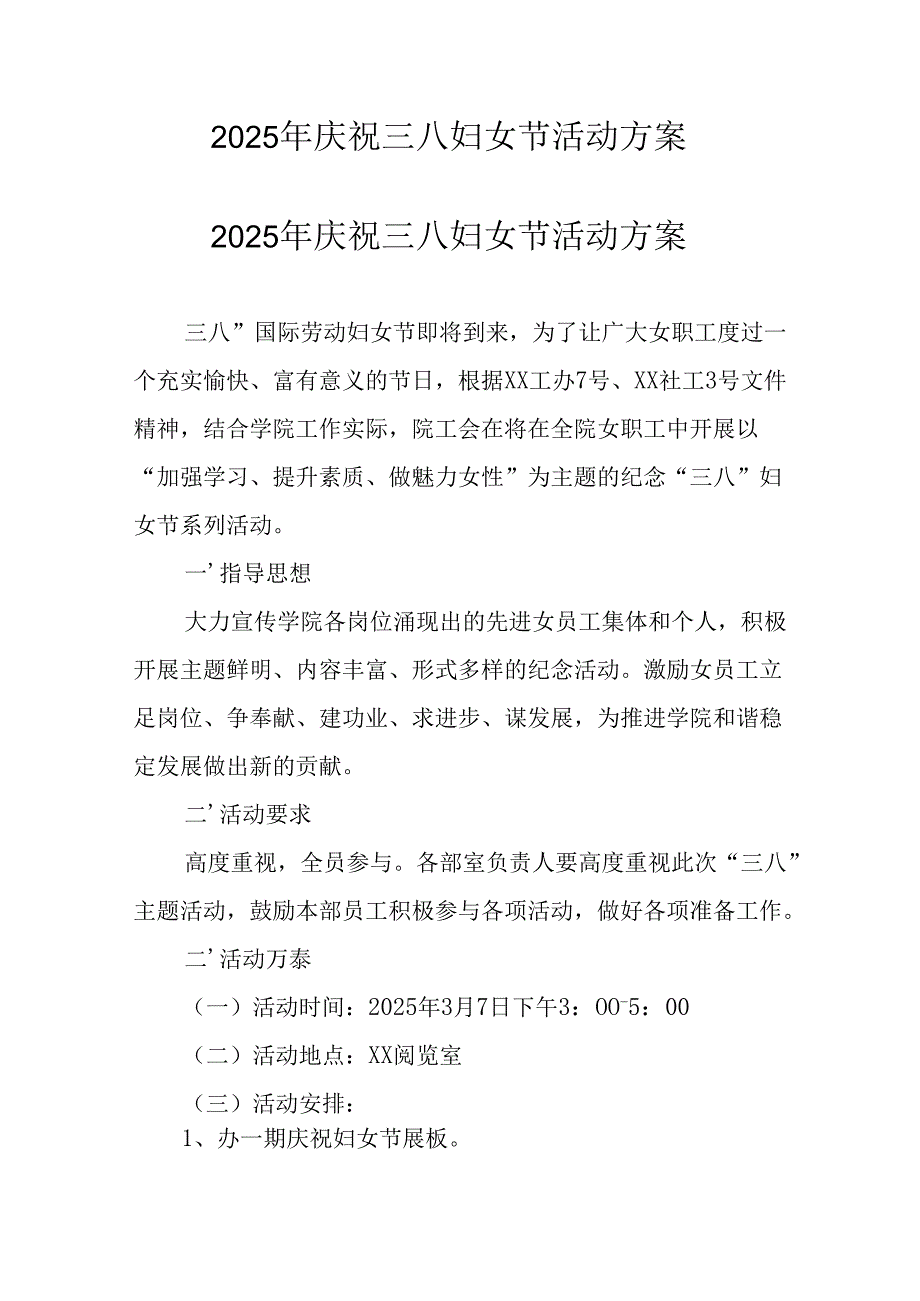 2025年庆祝三八妇女节活动方案

2025年庆祝三八妇女节活动方案

三八”国际劳动妇女节即将到来，为了让广大女职工度过一个充实愉快、富有意义的节日，根据XX工办7号、XX社工3号文件精神，结合学院工作实际，院工会在将在全院女职工中开展以“加强学习、提升素质、做魅力女性”为主题的纪念“三八”妇女节系列活动。

一’指导思想

大力宣传学院各岗位涌现出的先进女员工集体和个人，积极开展主题鲜明、内容丰富、形式多样的纪念活动。激励女员工立足岗位、争奉献、建功业、求进步、谋发展，为推进学院和谐稳定发展做出新的贡献。

二’活动要求

高度重视，全员参与。各部室负责人要高度重视此次“三八”主题活动，鼓励本部员工积极参与各项活动，做好各项准备工作。

二’活动万泰

（一）活动时间：2025年3月7日下午3：00-5：00

（二）活动地点：XX阅览室

（三）活动安排：

1、办一期庆祝妇女节展板。